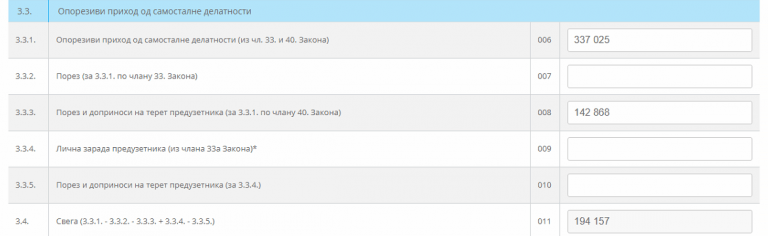 | 3.3. | Опорезиви приход од самосталне делатности | | |
|---|---|---|---|
| 3.3.1. | Опорезиви приход од самосталне делатности (из чл. 33. и 40. Закона) | 006 | 337 025 |
| 3.3.2. | Порез (за 3.3.1. по члану 33. Закона) | 007 | |
| 3.3.3. | Порез и доприноси на терет предузетника (за 3.3.1. по члану 40. Закона) | 008 | 142 868 |
| 3.3.4. | Лична зарада предузетника (из члана 33а Закона)* | 009 | |
| 3.3.5. | Порез и доприноси на терет предузетника (за 3.3.4.) | 010 | |
| 3.4. | Свега (3.3.1. - 3.3.2. - 3.3.3. + 3.3.4. - 3.3.5.) | 011 | 194 157 |